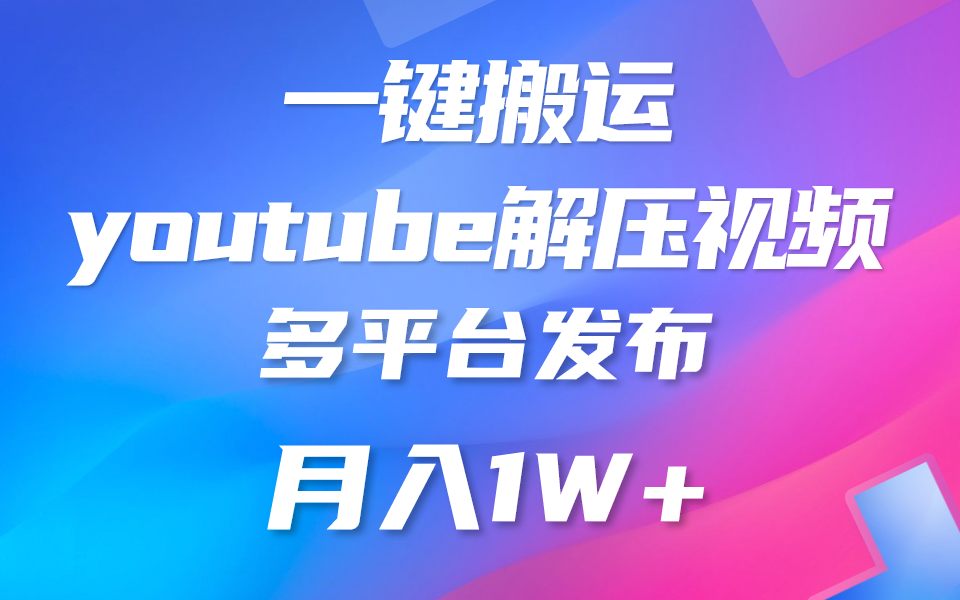 一键搬运
youtube解压视频
多平台发布
月入1W+